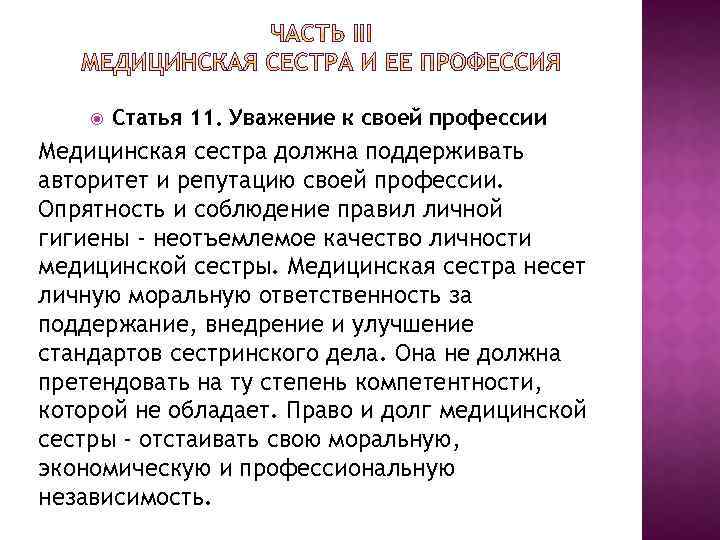 ЧАСТЬ III
МЕДИЦИНСКАЯ СЕСТРА И ЕЕ ПРОФЕССИЯ

Статья 11. Уважение к своей профессии

Медицинская сестра должна поддерживать авторитет и репутацию своей профессии. Опрятность и соблюдение правил личной гигиены - неотъемлемое качество личности медицинской сестры. Медицинская сестра несет личную моральную ответственность за поддержание, внедрение и улучшение стандартов сестринского дела. Она не должна претендовать на ту степень компетентности, которой не обладает. Право и долг медицинской сестры - отстаивать свою моральную, экономическую и профессиональную независимость.